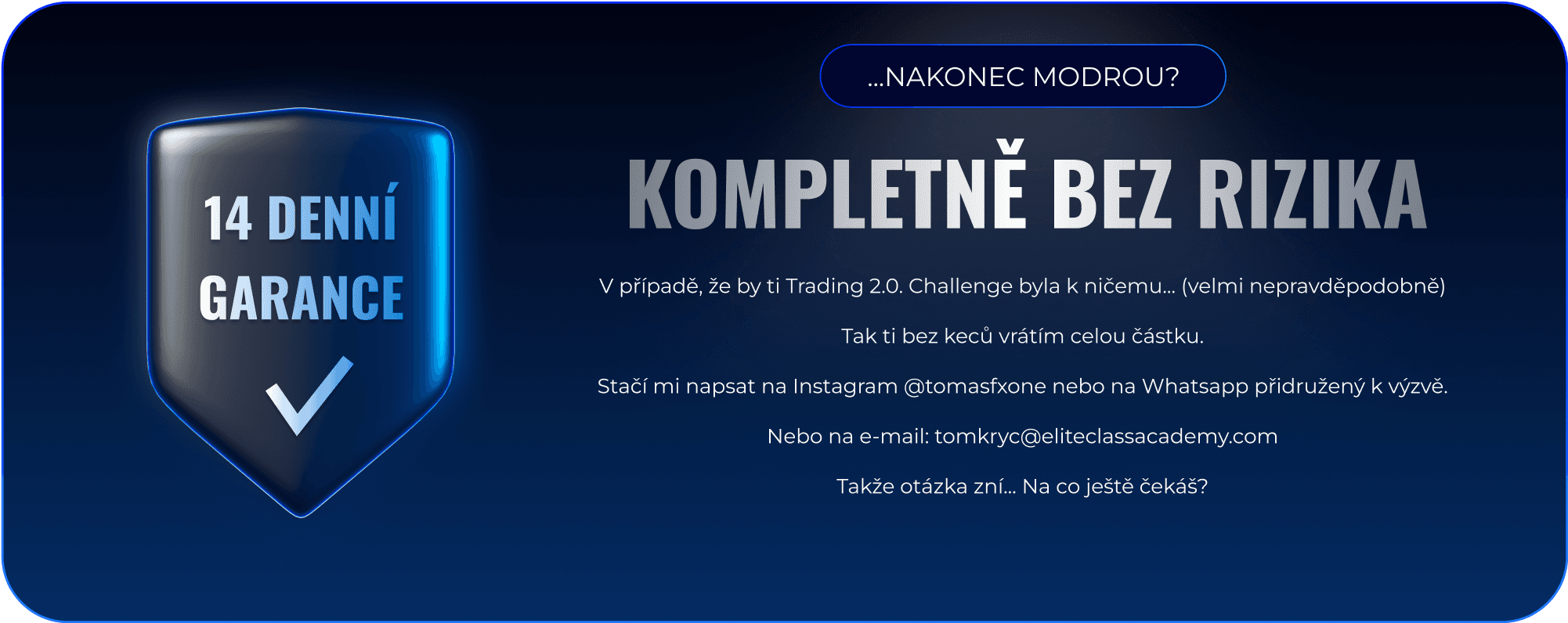 14 DENNÍ
GARANCE

...NAKONEC MODROU?

KOMPLETNĚ BEZ RIZIKA

V případě, že by ti Trading 2.0. Challenge byla k ničemu... (velmi nepravděpodobně)

Tak ti bez keců vrátím celou částku.

Stačí mi napsat na Instagram @tomasfxone nebo na Whatsapp přidružený k výzvě.

Nebo na e-mail: tomkryc@eliteclassacademy.com

Takže otázka zní... Na co ještě čekáš?